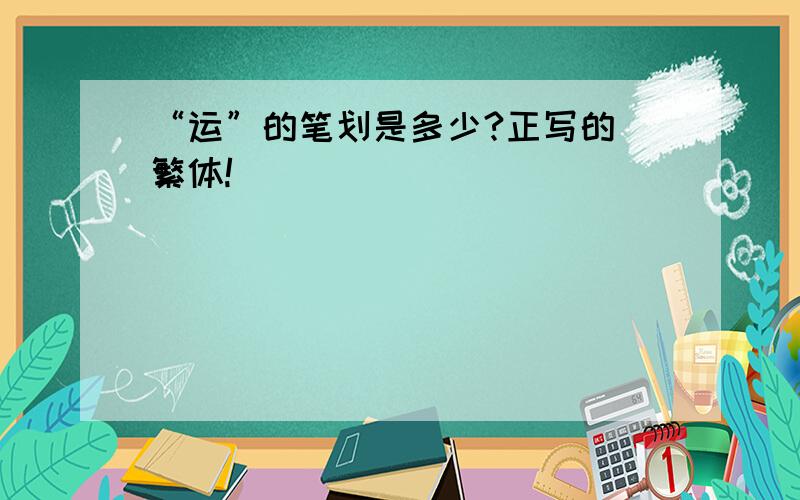 “运”的笔划是多少?正写的繁体!